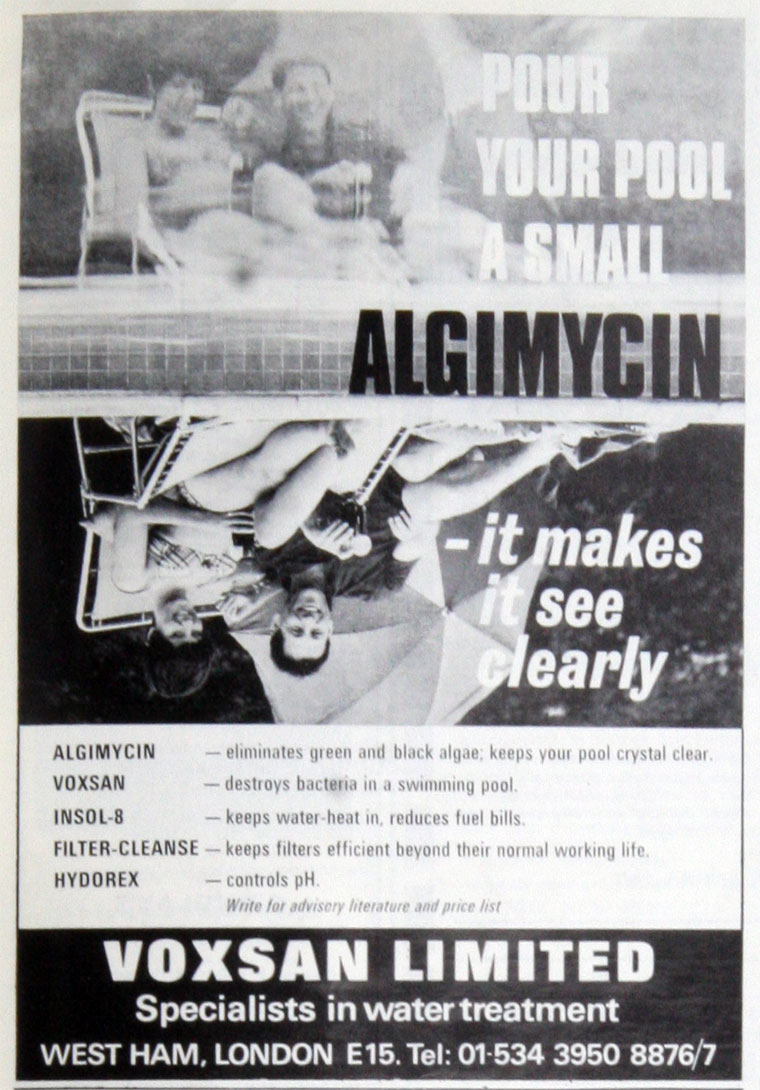 POUR
YOUR POOL
A SMALL
ALGIMYCIN

- it makes
it see
clearly

ALGIMYCIN — eliminates green and black algae; keeps your pool crystal clear.
VOXSAN — destroys bacteria in a swimming pool.
INSOL-8 — keeps water-heat in, reduces fuel bills.
FILTER-CLEANSE — keeps filters efficient beyond their normal working life.
HYDOREX — controls pH.

Write for advisory literature and price list

VOXSAN LIMITED
Specialists in water treatment
WEST HAM, LONDON E15. Tel: 01-534 3950 8876/7